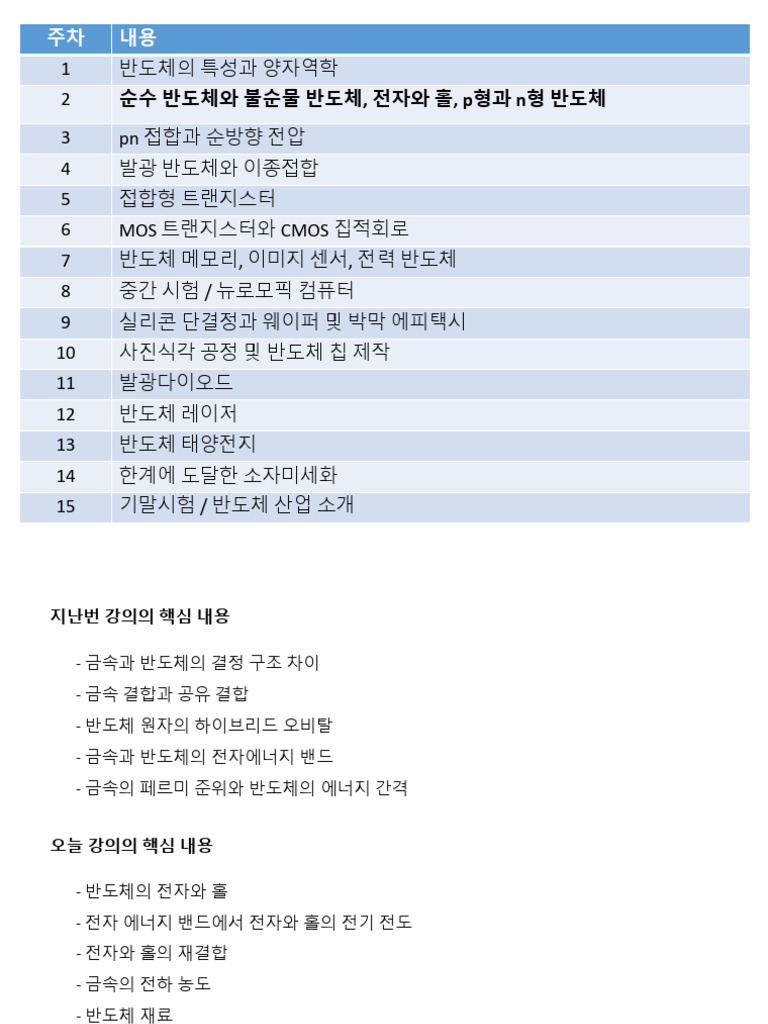 | 주차 | 내용 |
|---|---|
| 1 | 반도체의 특성과 양자역학 |
| 2 | 순수 반도체와 불순물 반도체, 전자와 홀, p형과 n형 반도체 |
| 3 | pn 접합과 순방향 전압 |
| 4 | 발광 반도체와 이종접합 |
| 5 | 접합형 트랜지스터 |
| 6 | MOS 트랜지스터와 CMOS 집적회로 |
| 7 | 반도체 메모리, 이미지 센서, 전력 반도체 |
| 8 | 중간 시험 / 뉴로모픽 컴퓨터 |
| 9 | 실리콘 단결정과 웨이퍼 및 박막 에피택시 |
| 10 | 사진식각 공정 및 반도체 칩 제작 |
| 11 | 발광다이오드 |
| 12 | 반도체 레이저 |
| 13 | 반도체 태양전지 |
| 14 | 한계에 도달한 소자미세화 |
| 15 | 기말시험 / 반도체 산업 소개 |

지난번 강의의 핵심 내용

- 금속과 반도체의 결정 구조 차이
- 금속 결합과 공유 결합
- 반도체 원자의 하이브리드 오비탈
- 금속과 반도체의 전자에너지 밴드
- 금속의 페르미 준위와 반도체의 에너지 간격

오늘 강의의 핵심 내용

- 반도체의 전자와 홀
- 전자 에너지 밴드에서 전자와 홀의 전기 전도
- 전자와 홀의 재결합
- 금속의 전하 농도
- 반도체 재료